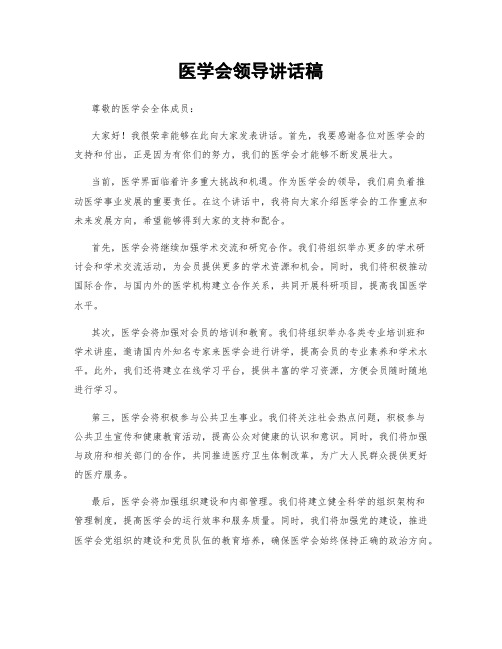 医学会领导讲话稿

尊敬的医学会全体成员：

大家好！我很荣幸能够在此向大家发表讲话。首先，我要感谢各位对医学会的支持和付出，正是因为有你们的努力，我们的医学会才能够不断发展壮大。

当前，医学界面临着许多重大挑战和机遇。作为医学会的领导，我们肩负着推动医学事业发展的重要责任。在这个讲话中，我将向大家介绍医学会的工作重点和未来发展方向，希望能够得到大家的支持和配合。

首先，医学会将继续加强学术交流和研究合作。我们将组织举办更多的学术研讨会和学术交流活动，为会员提供更多的学术资源和机会。同时，我们将积极推动国际合作，与国内外的医学机构建立合作关系，共同开展科研项目，提高我国医学水平。

其次，医学会将加强对会员的培训和教育。我们将组织举办各类专业培训班和学术讲座，邀请国内外知名专家来医学会进行讲学，提高会员的专业素养和学术水平。此外，我们还将建立在线学习平台，提供丰富的学习资源，方便会员随时随地进行学习。

第三，医学会将积极参与公共卫生事业。我们将关注社会热点问题，积极参与公共卫生宣传和健康教育活动，提高公众对健康的认识和意识。同时，我们将加强与政府和相关部门的合作，共同推进医疗卫生体制改革，为广大人民群众提供更好的医疗服务。

最后，医学会将加强组织建设和内部管理。我们将建立健全科学的组织架构和管理制度，提高医学会的运行效率和服务质量。同时，我们将加强党的建设，推进医学会党组织的建设和党员队伍的教育培养，确保医学会始终保持正确的政治方向。